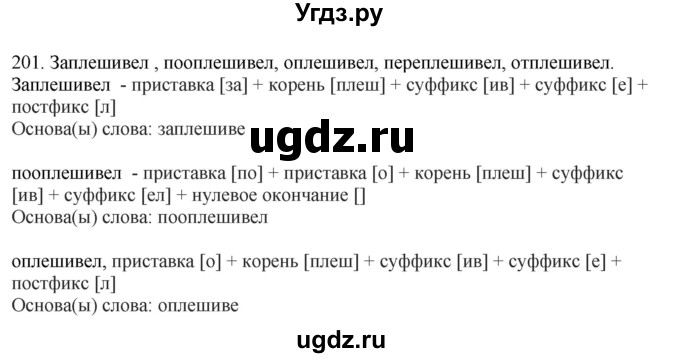 Угдз.ру

201. Заплешивел , пооплешивел, оплешивел, переплешивел, отплешивел.
Заплешивел - приставка [за] + корень [плеш] + суффикс [ив] + суффикс [е] + постфикс [л]
Основа(ы) слова: заплешиве

ugdz.ru

пооплешивел - приставка [по] + приставка [о] + корень [плеш] + суффикс [ив] + суффикс [ел] + нулевое окончание []
Основа(ы) слова: пооплешивел

оплешивел, приставка [о] + корень [плеш] + суффикс [ив] + суффикс [е] + постфикс [л]
Основа(ы) слова: оплешиве

ugdz.ru